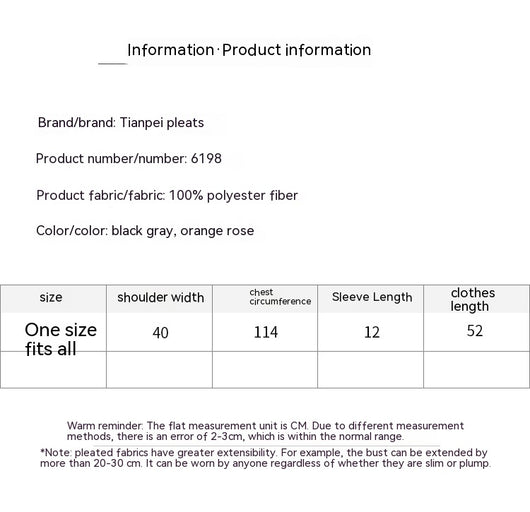 Information·Product information

Brand/brand: Tianpei pleats

Product number/number: 6198

Product fabric/fabric: 100% polyester fiber

Color/color: black gray, orange rose

| size | shoulder width | chest circumference | Sleeve Length | clothes length |
|---|---|---|---|---|
| One size fits all | 40 | 114 | 12 | 52 |
| | | | | |

Warm reminder: The flat measurement unit is CM. Due to different measurement methods, there is an error of 2-3cm, which is within the normal range.

*Note: pleated fabrics have greater extensibility. For example, the bust can be extended by more than 20-30 cm. It can be worn by anyone regardless of whether they are slim or plump.